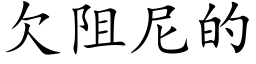 欠阻尼的